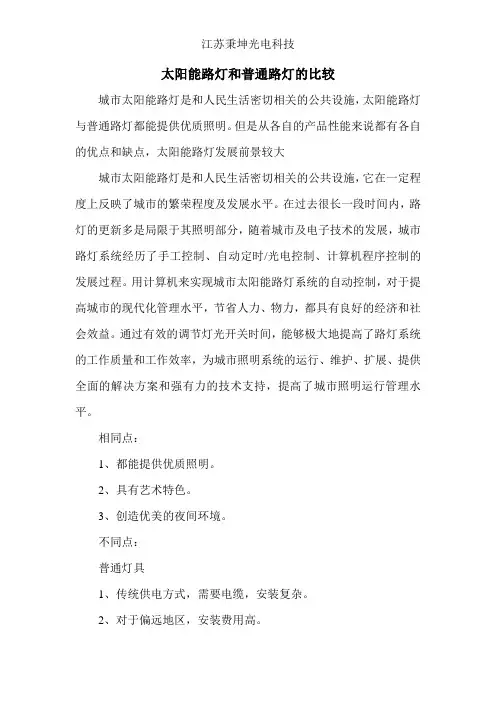 江苏秉坤光电科技

太阳能路灯和普通路灯的比较

城市太阳能路灯是和人民生活密切相关的公共设施，太阳能路灯与普通路灯都能提供优质照明。但是从各自的产品性能来说都有各自的优点和缺点，太阳能路灯发展前景较大

城市太阳能路灯是和人民生活密切相关的公共设施，它在一定程度上反映了城市的繁荣程度及发展水平。在过去很长一段时间内，路灯的更新多是局限于其照明部分，随着城市及电子技术的发展，城市路灯系统经历了手工控制、自动定时/光电控制、计算机程序控制的发展过程。用计算机来实现城市太阳能路灯系统的自动控制，对于提高城市的现代化管理水平，节省人力、物力，都具有良好的经济和社会效益。通过有效的调节灯光开关时间，能够极大地提高了路灯系统的工作质量和工作效率，为城市照明系统的运行、维护、扩展、提供全面的解决方案和强有力的技术支持，提高了城市照明运行管理水平。

相同点：

1、都能提供优质照明。

2、具有艺术特色。

3、创造优美的夜间环境。

不同点：

普通灯具

1、传统供电方式，需要电缆，安装复杂。

2、对于偏远地区，安装费用高。